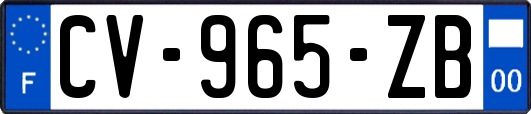 F
CV-965-ZB
00